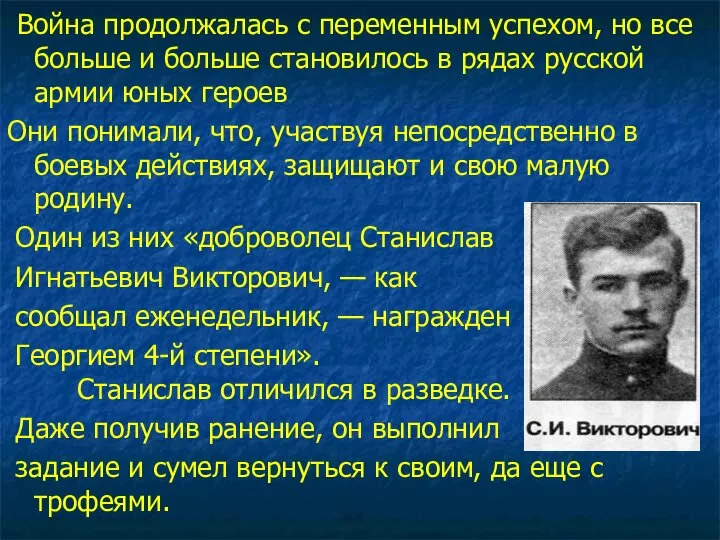 Война продолжалась с переменным успехом, но все больше и больше становилось в рядах русской армии юных героев

Они понимали, что, участвуя непосредственно в боевых действиях, защищают и свою малую родину.

Один из них «доброволец Станислав Игнатьевич Викторович, — как сообщал еженедельник, — награжден Георгием 4-й степени».

Станислав отличился в разведке. Даже получив ранение, он выполнил задание и сумел вернуться к своим, да еще с трофеями.

С.И. Викторович